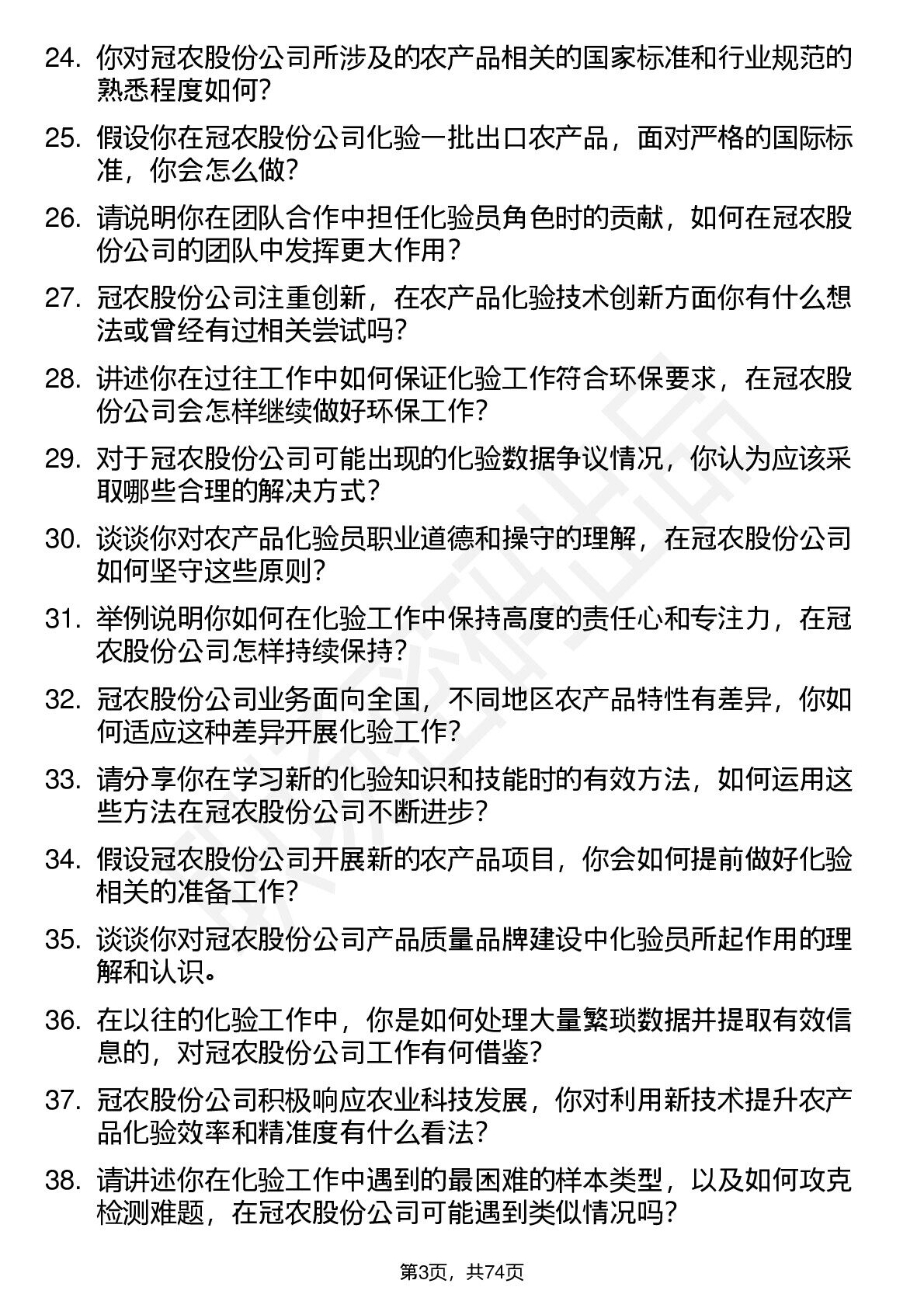 24. 你对冠农股份公司所涉及的农产品相关的国家标准和行业规范的熟悉程度如何?

25. 假设你在冠农股份公司化验一批出口农产品，面对严格的国际标准，你会怎么做?

26. 请说明你在团队合作中担任化验员角色时的贡献，如何在冠农股份公司的团队中发挥更大作用?

27. 冠农股份公司注重创新，在农产品化验技术创新方面你有什么想法或曾经有过相关尝试吗?

28. 讲述你在过往工作中如何保证化验工作符合环保要求，在冠农股份公司会怎样继续做好环保工作?

29. 对于冠农股份公司可能出现的化验数据争议情况，你认为应该采取哪些合理的解决方式?

30. 谈谈你对农产品化验员职业道德和操守的理解，在冠农股份公司如何坚守这些原则?

31. 举例说明你如何在化验工作中保持高度的责任心和专注力，在冠农股份公司怎样持续保持?

32. 冠农股份公司业务面向全国，不同地区农产品特性有差异，你如何适应这种差异开展化验工作?

33. 请分享你在学习新的化验知识和技能时的有效方法，如何运用这些方法在冠农股份公司不断进步?

34. 假设冠农股份公司开展新的农产品项目，你会如何提前做好化验相关的准备工作?

35. 谈谈你对冠农股份公司产品质量品牌建设中化验员所起作用的理解和认识。

36. 在以往的化验工作中，你是如何处理大量繁琐数据并提取有效信息的，对冠农股份公司工作有何借鉴?

37. 冠农股份公司积极响应农业科技发展，你对利用新技术提升农产品化验效率和精准度有什么看法?

38. 请讲述你在化验工作中遇到的最困难的样本类型，以及如何攻克检测难题，在冠农股份公司可能遇到类似情况吗?

第3页，共74页